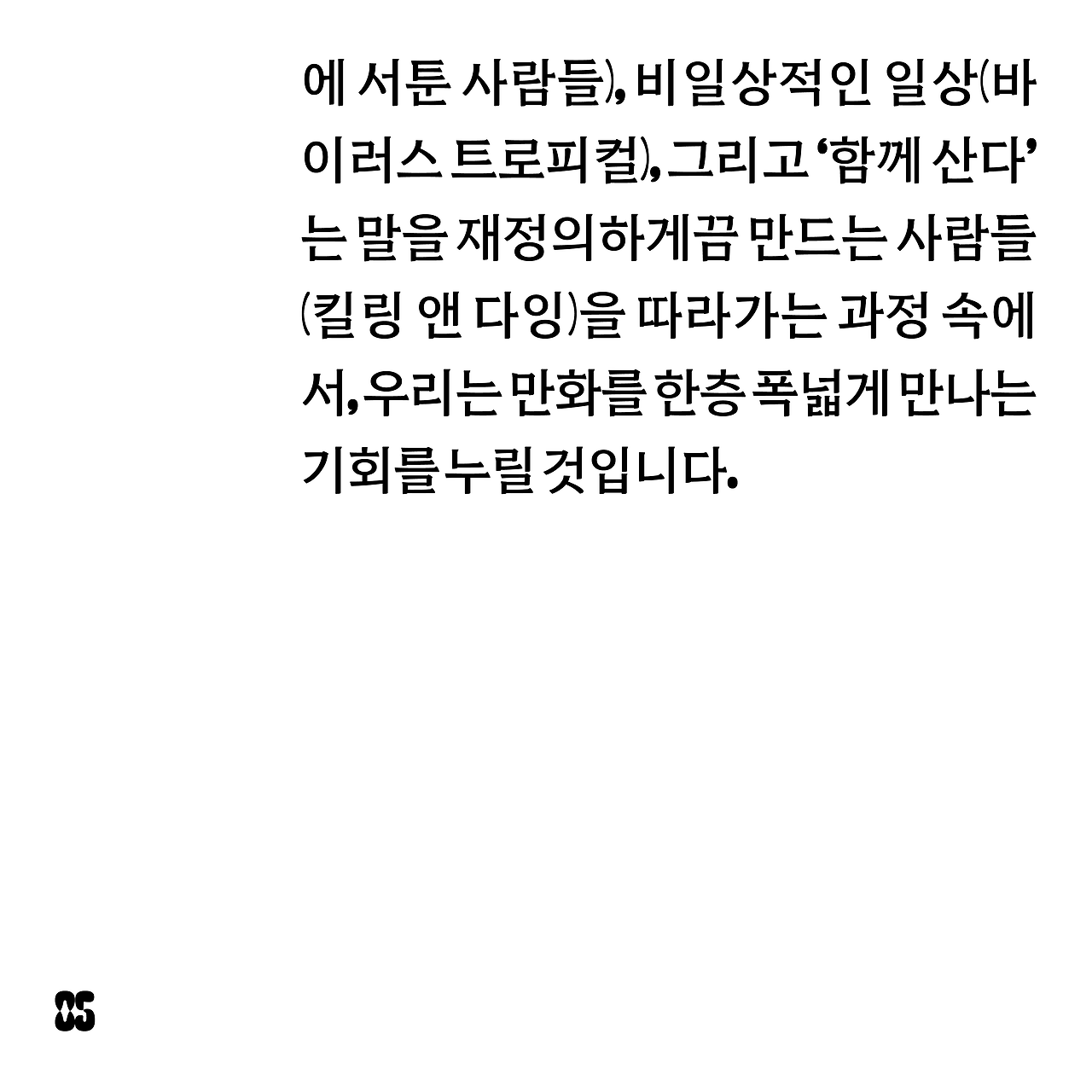 에 서툰 사람들), 비일상적인 일상(바이러스 트로피컬), 그리고 '함께 산다'는 말을 재정의하게끔 만드는 사람들(킬링 앤 다잉)을 따라가는 과정 속에서, 우리는 만화를 한층 폭넓게 만나는 기회를 누릴 것입니다.

05